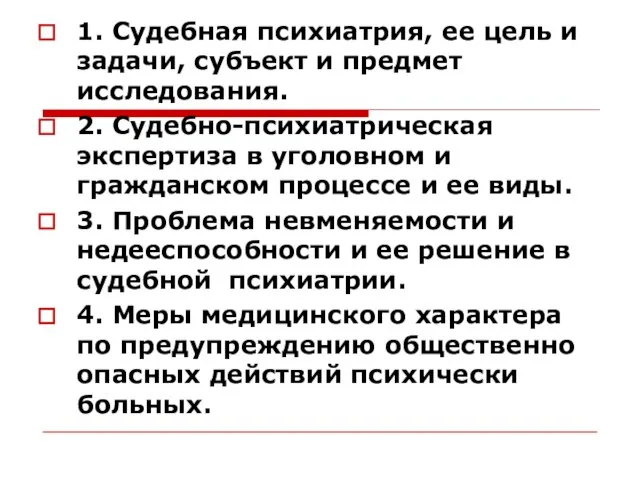 1. Судебная психиатрия, ее цель и задачи, субъект и предмет исследования.

2. Судебно-психиатрическая экспертиза в уголовном и гражданском процессе и ее виды.

3. Проблема невменяемости и недееспособности и ее решение в судебной психиатрии.

4. Меры медицинского характера по предупреждению общественно опасных действий психически больных.